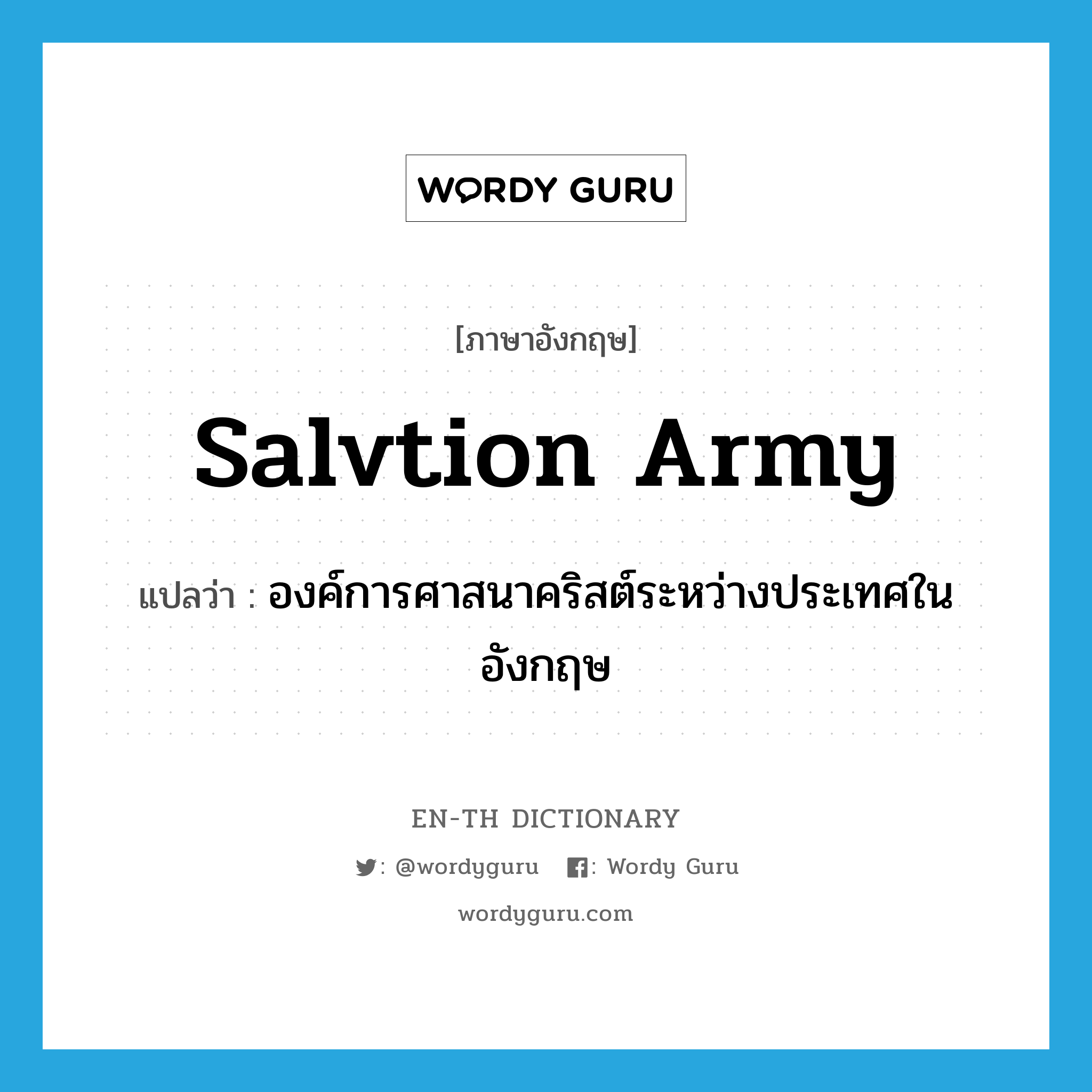 WORDY GURU

[ภาษาอังกฤษ]

Salvtion Army

แปลว่า : องค์การศาสนาคริสต์ระหว่างประเทศในอังกฤษ

EN-TH DICTIONARY

: @wordyguru : Wordy Guru

wordyguru.com